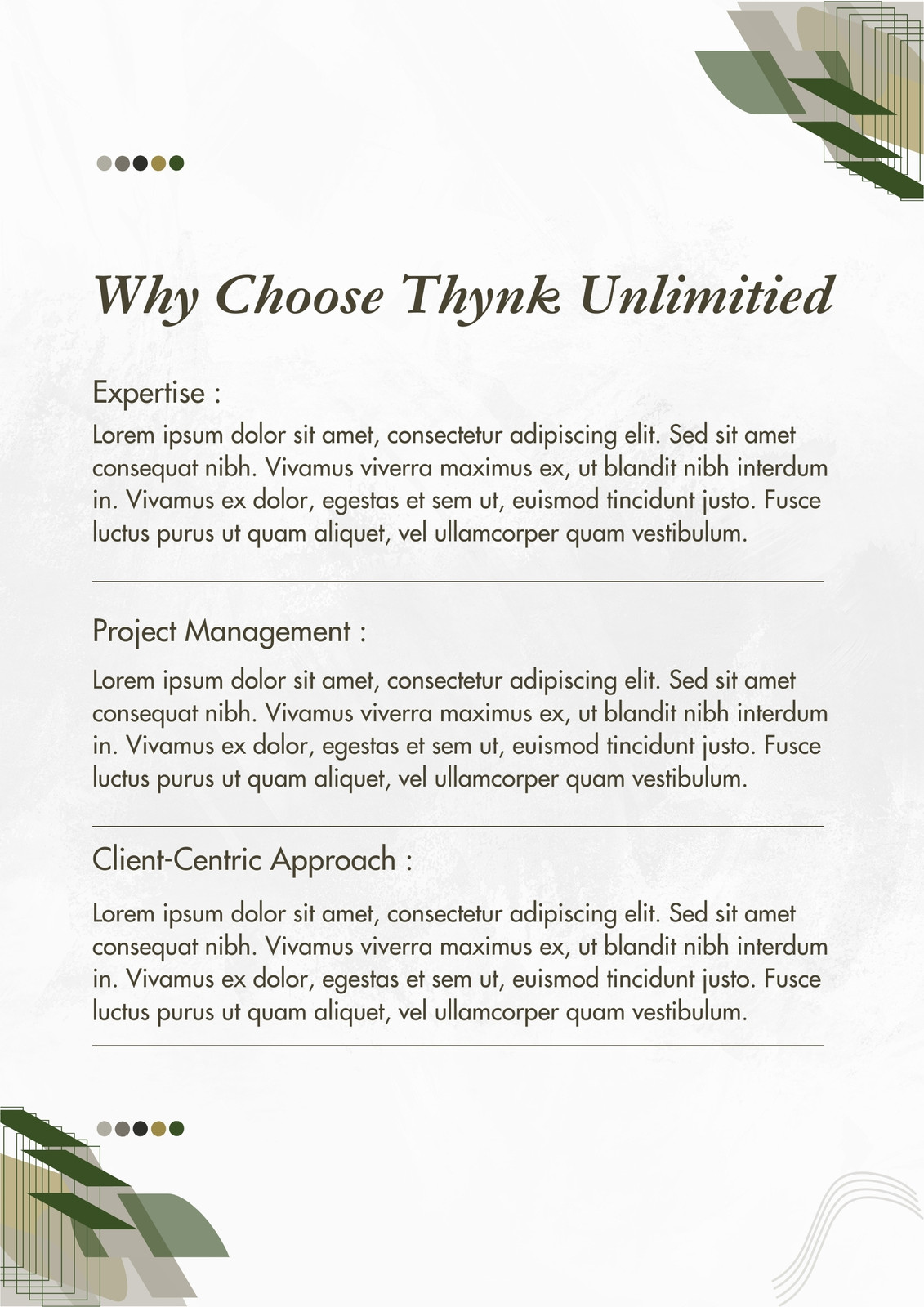 Why Choose Thynk Unlimitied

Expertise :
Lorem ipsum dolor sit amet, consectetur adipiscing elit. Sed sit amet consequat nibh. Vivamus viverra maximus ex, ut blandit nibh interdum in. Vivamus ex dolor, egestas et sem ut, euismod tincidunt justo. Fusce luctus purus ut quam aliquet, vel ullamcorper quam vestibulum.

Project Management :
Lorem ipsum dolor sit amet, consectetur adipiscing elit. Sed sit amet consequat nibh. Vivamus viverra maximus ex, ut blandit nibh interdum in. Vivamus ex dolor, egestas et sem ut, euismod tincidunt justo. Fusce luctus purus ut quam aliquet, vel ullamcorper quam vestibulum.

Client-Centric Approach :
Lorem ipsum dolor sit amet, consectetur adipiscing elit. Sed sit amet consequat nibh. Vivamus viverra maximus ex, ut blandit nibh interdum in. Vivamus ex dolor, egestas et sem ut, euismod tincidunt justo. Fusce luctus purus ut quam aliquet, vel ullamcorper quam vestibulum.